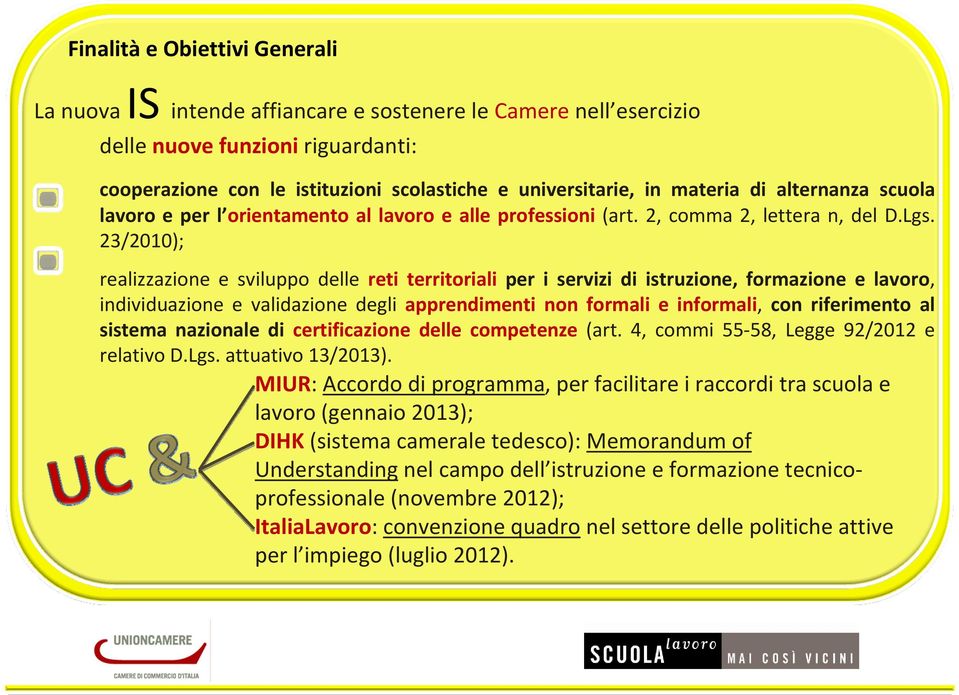 Finalità e Obiettivi Generali

La nuova IS intende affiancare e sostenere le Camere nell'esercizio delle nuove funzioni riguardanti:

cooperazione con le istituzioni scolastiche e universitarie, in materia di alternanza scuola lavoro e per l'orientamento al lavoro e alle professioni (art. 2, comma 2, lettera n, del D.Lgs. 23/2010);

realizzazione e sviluppo delle reti territoriali per i servizi di istruzione, formazione e lavoro, individuazione e validazione degli apprendimenti non formali e informali, con riferimento al sistema nazionale di certificazione delle competenze (art. 4, commi 55-58, Legge 92/2012 e relativo D.Lgs. attuativo 13/2013).

UC &

MIUR: Accordo di programma, per facilitare i raccordi tra scuola e lavoro (gennaio 2013);
DIHK (sistema camerale tedesco): Memorandum of Understanding nel campo dell'istruzione e formazione tecnico-professionale (novembre 2012);
ItaliaLavoro: convenzione quadro nel settore delle politiche attive per l'impiego (luglio 2012).

UNIONCAMERE
CAMERE DI COMMERCIO D'ITALIA

SCUOLA lavoro MAI COSÌ VICINI